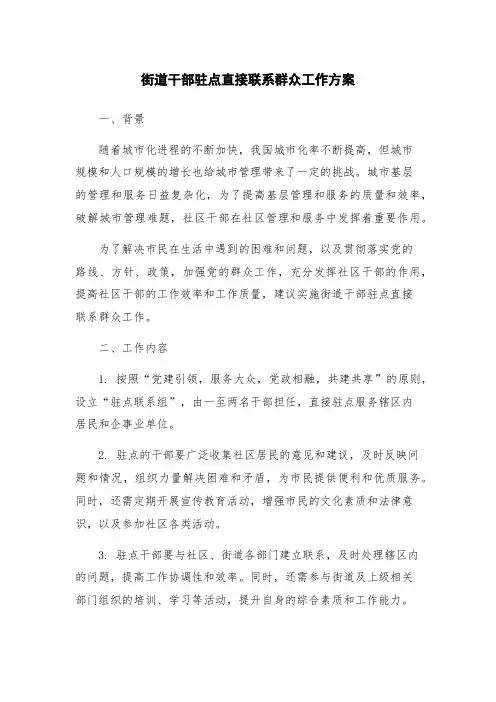 街道干部驻点直接联系群众工作方案

一、背景

随着城市化进程的不断加快，我国城市化率不断提高，但城市规模和人口规模的增长也给城市管理带来了一定的挑战。城市基层的管理和服务日益复杂化，为了提高基层管理和服务的质量和效率，破解城市管理难题，社区干部在社区管理和服务中发挥着重要作用。

为了解决市民在生活中遇到的困难和问题，以及贯彻落实党的路线、方针、政策，加强党的群众工作，充分发挥社区干部的作用，提高社区干部的工作效率和工作质量，建议实施街道干部驻点直接联系群众工作。

二、工作内容

1. 按照“党建引领，服务大众，党政相融，共建共享”的原则，设立“驻点联系组”，由一至两名干部担任，直接驻点服务辖区内居民和企事业单位。

2. 驻点的干部要广泛收集社区居民的意见和建议，及时反映问题和情况，组织力量解决困难和矛盾，为市民提供便利和优质服务。同时，还需定期开展宣传教育活动，增强市民的文化素质和法律意识，以及参加社区各类活动。

3. 驻点干部要与社区、街道各部门建立联系，及时处理辖区内的问题，提高工作协调性和效率。同时，还需参与街道及上级相关部门组织的培训、学习等活动，提升自身的综合素质和工作能力。